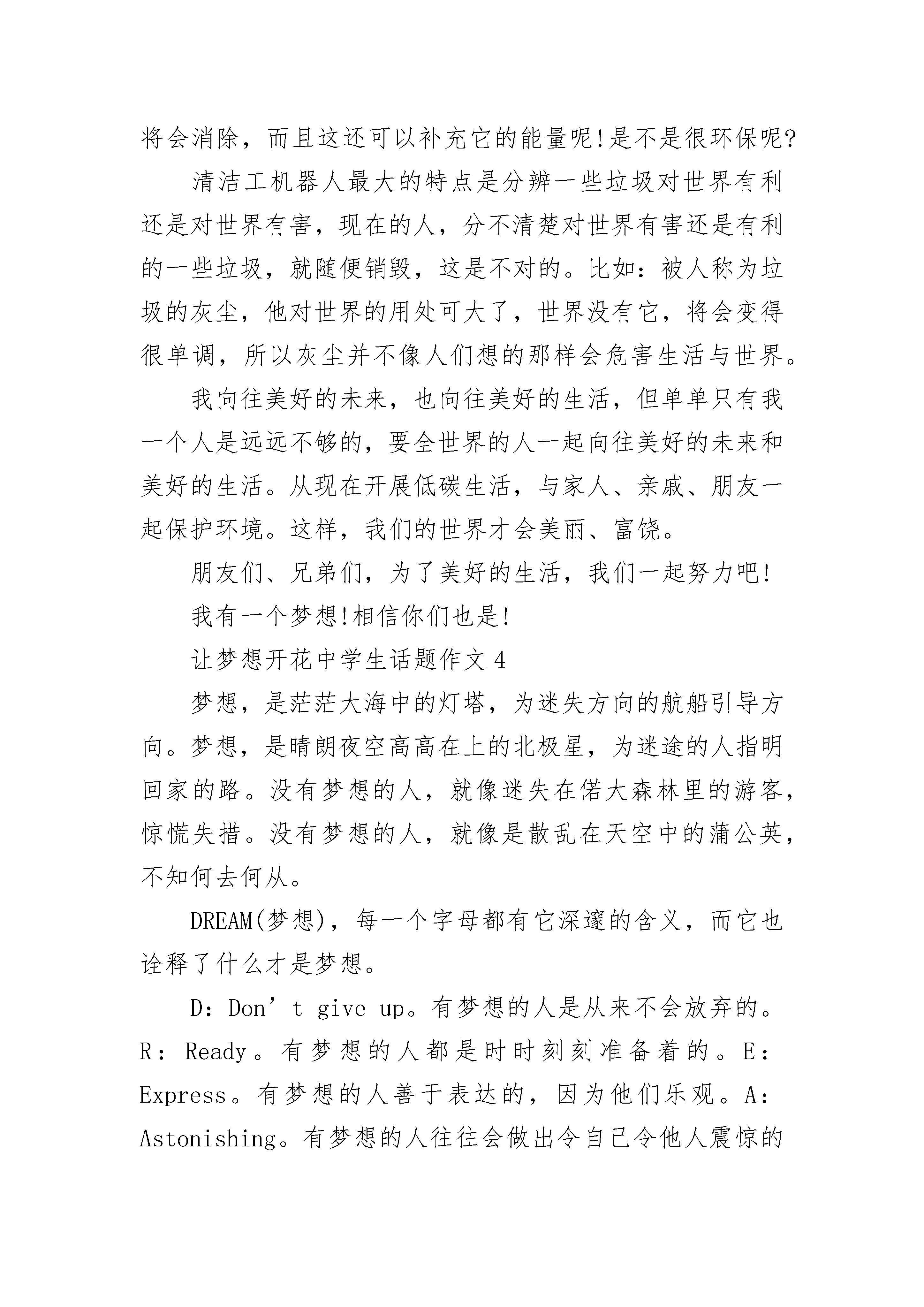 将会消除，而且这还可以补充它的能量呢!是不是很环保呢?

清洁工机器人最大的特点是分辨一些垃圾对世界有利还是对世界有害，现在的人，分不清楚对世界有害还是有利的一些垃圾，就随便销毁，这是不对的。比如：被人称为垃圾的灰尘，他对世界的用处可大了，世界没有它，将会变得很单调，所以灰尘并不像人们想的那样会危害生活与世界。

我向往美好的未来，也向往美好的生活，但单单只有我一个人是远远不够的，要全世界的人一起向往美好的未来和美好的生活。从现在开展低碳生活，与家人、亲戚、朋友一起保护环境。这样，我们的世界才会美丽、富饶。

朋友们、兄弟们，为了美好的生活，我们一起努力吧!

我有一个梦想!相信你们也是!

让梦想开花中学生话题作文4

梦想，是茫茫大海中的灯塔，为迷失方向的航船引导方向。梦想，是晴朗夜空高高在上的北极星，为迷途的人指明回家的路。没有梦想的人，就像迷失在偌大森林里的游客，惊慌失措。没有梦想的人，就像是散乱在天空中的蒲公英，不知何去何从。

DREAM(梦想)，每一个字母都有它深邃的含义，而它也诠释了什么才是梦想。

D：Don’t give up。有梦想的人是从来不会放弃的。R：Ready。有梦想的人都是时时刻刻准备着的。E：Express。有梦想的人善于表达的，因为他们乐观。A：Astonishing。有梦想的人往往会做出令自己令他人震惊的